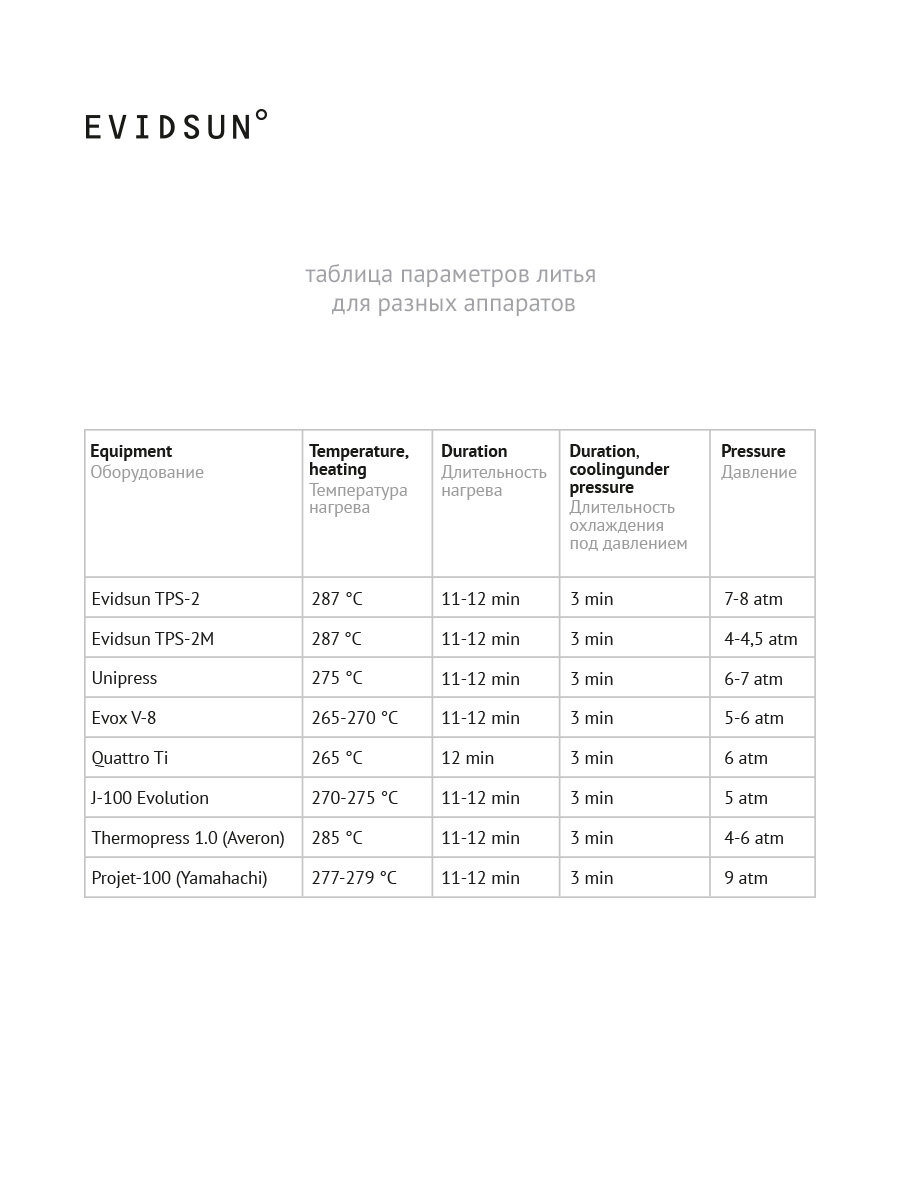 EVIDSUN°

таблица параметров литья
для разных аппаратов

| Equipment Оборудование | Temperature, heating Температура нагрева | Duration Длительность нагрева | Duration, coolingunder pressure Длительность охлаждения под давлением | Pressure Давление |
|---|---|---|---|---|
| Evidsun TPS-2 | 287 °C | 11-12 min | 3 min | 7-8 atm |
| Evidsun TPS-2M | 287 °C | 11-12 min | 3 min | 4-4,5 atm |
| Unipress | 275 °C | 11-12 min | 3 min | 6-7 atm |
| Evox V-8 | 265-270 °C | 11-12 min | 3 min | 5-6 atm |
| Quattro Ti | 265 °C | 12 min | 3 min | 6 atm |
| J-100 Evolution | 270-275 °C | 11-12 min | 3 min | 5 atm |
| Thermopress 1.0 (Averon) | 285 °C | 11-12 min | 3 min | 4-6 atm |
| Projet-100 (Yamahachi) | 277-279 °C | 11-12 min | 3 min | 9 atm |